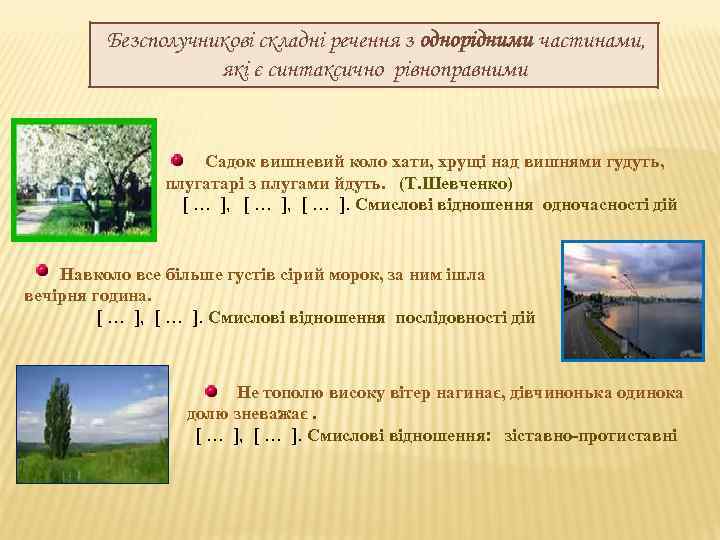 Безсполучникові складні речення з однорідними частинами, які є синтаксично рівноправними

Садок вишневий коло хати, хрущі над вишнями гудуть, плугатарі з плугами йдуть. (Т.Шевченко)
[ … ], [ … ], [ … ]. Смислові відношення одночасності дій

Навколо все більше густів сірий морок, за ним ішла вечірня година.
[ … ], [ … ]. Смислові відношення послідовності дій

Не тополю високу вітер нагинає, дівчинонька одинока долю зневажає .
[ … ], [ … ]. Смислові відношення: зіставно-протиставні